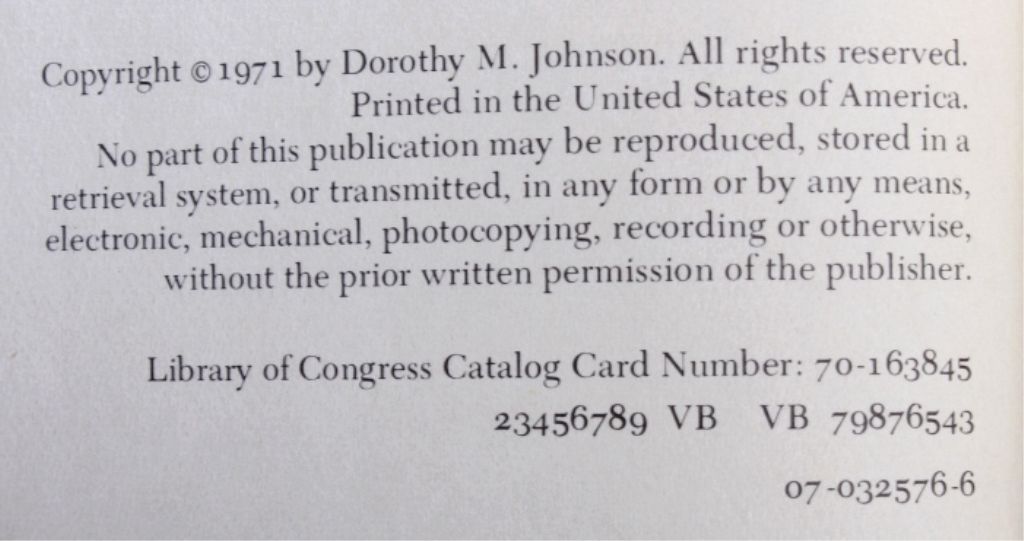 Copyright © 1971 by Dorothy M. Johnson. All rights reserved.
Printed in the United States of America.

No part of this publication may be reproduced, stored in a retrieval system, or transmitted, in any form or by any means, electronic, mechanical, photocopying, recording or otherwise, without the prior written permission of the publisher.

Library of Congress Catalog Card Number: 70-163845

23456789 VB VB 79876543

07-032576-6